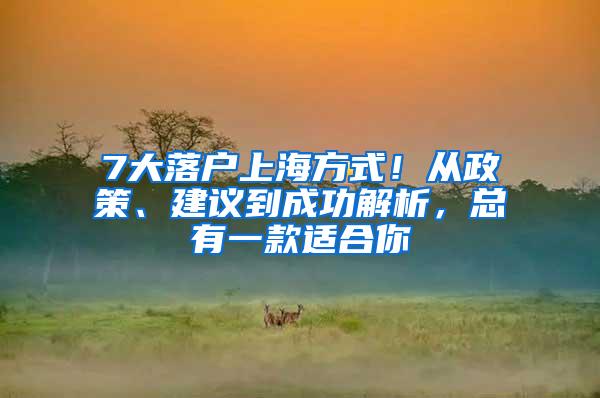 7大落户上海方式！从政策、建议到成功解析，总有一款适合你